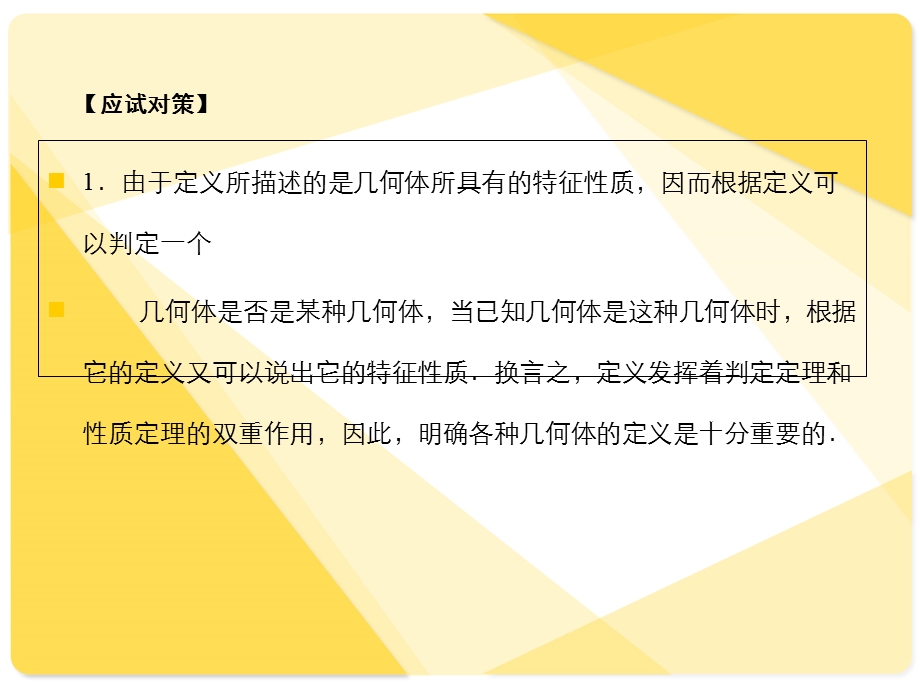 【应试对策】

1．由于定义所描述的是几何体所具有的特征性质，因而根据定义可以判定一个

几何体是否是某种几何体，当已知几何体是这种几何体时，根据它的定义又可以说出它的特征性质．换言之，定义发挥着判定定理和性质定理的双重作用，因此，明确各种几何体的定义是十分重要的．